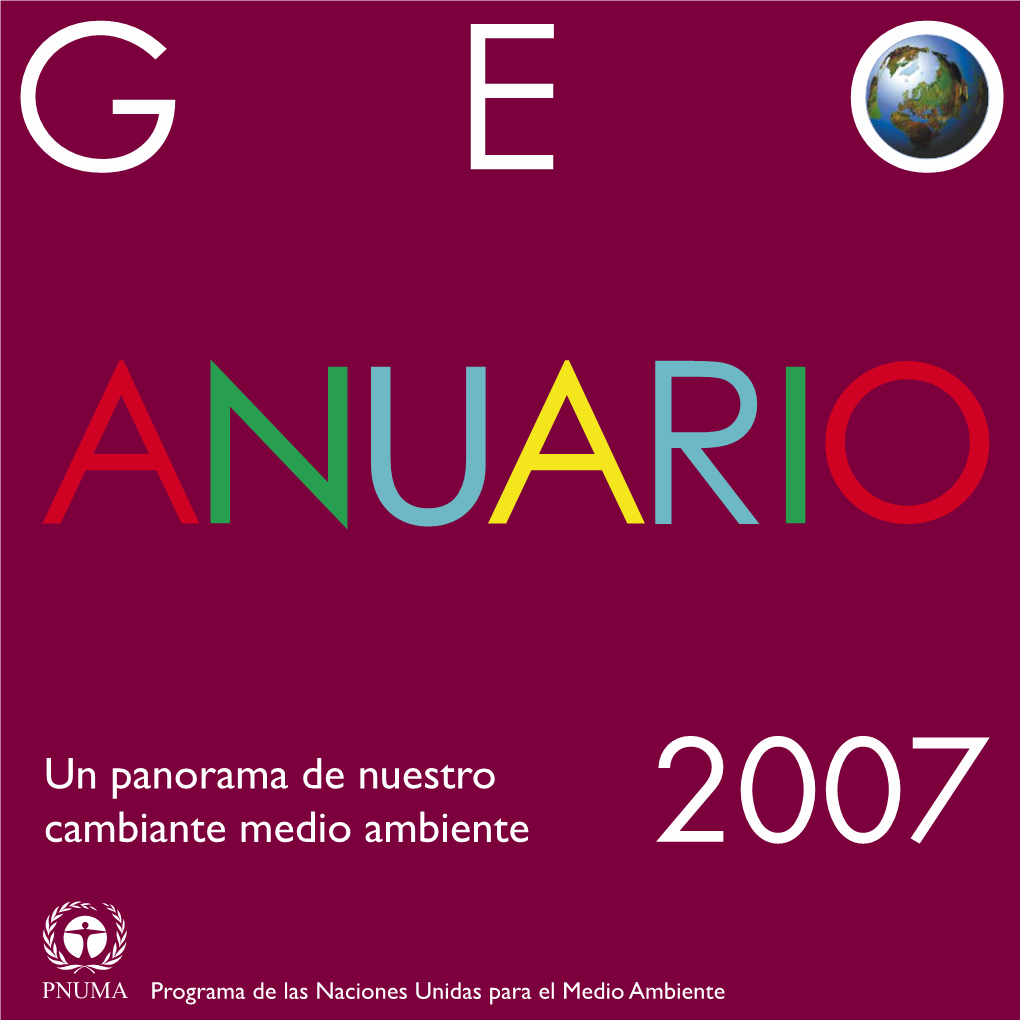 GEO

ANUARIO

Un panorama de nuestro cambiante medio ambiente

2007

PNUMA Programa de las Naciones Unidas para el Medio Ambiente